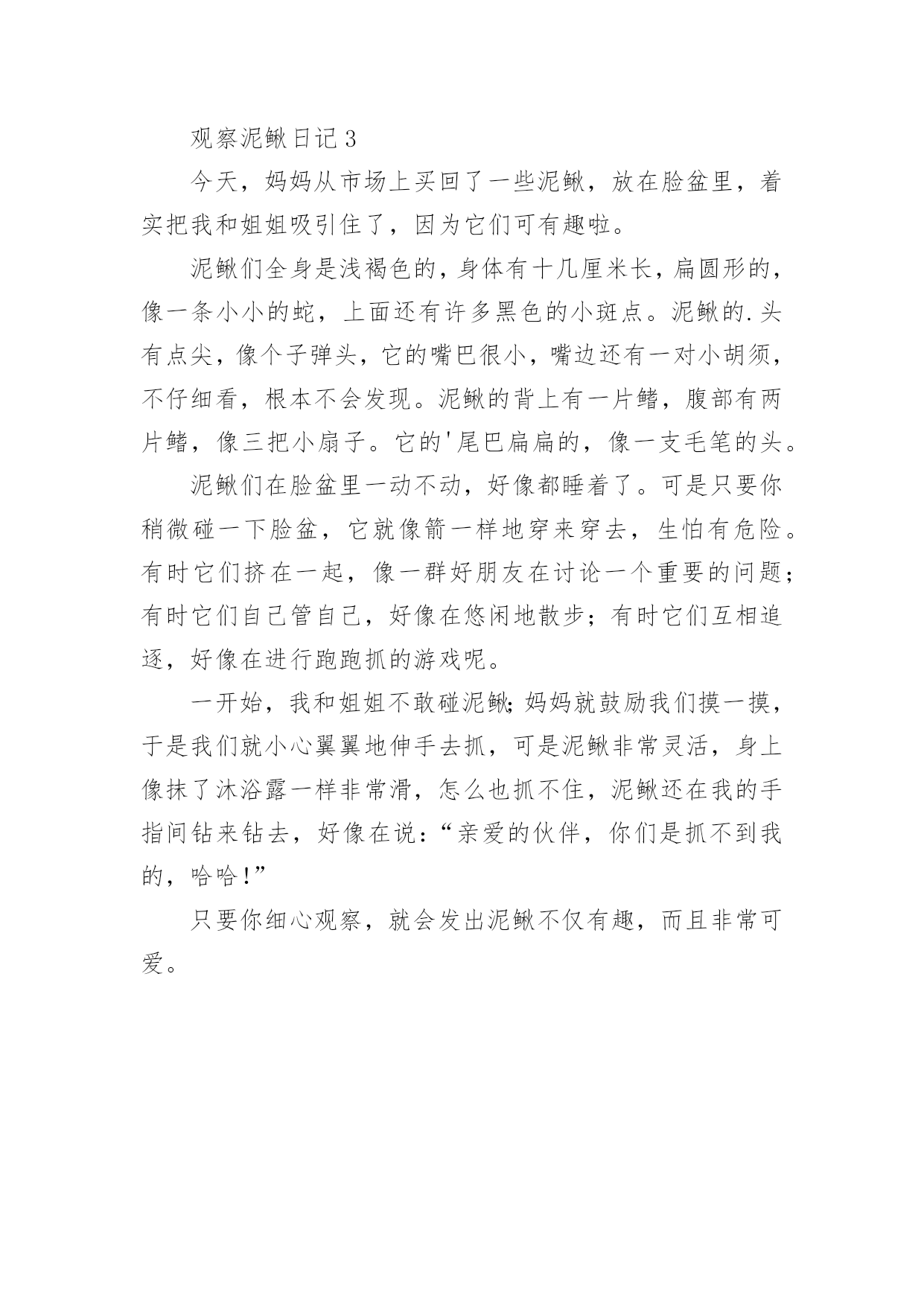 观察泥鳅日记3

今天，妈妈从市场上买回了一些泥鳅，放在脸盆里，着实把我和姐姐吸引住了，因为它们可有趣啦。

泥鳅们全身是浅褐色的，身体有十几厘米长，扁圆形的，像一条小小的蛇，上面还有许多黑色的小斑点。泥鳅的.头有点尖，像个子弹头，它的嘴巴很小，嘴边还有一对小胡须，不仔细看，根本不会发现。泥鳅的背上有一片鳍，腹部有两片鳍，像三把小扇子。它的'尾巴扁扁的，像一支毛笔的头。

泥鳅们在脸盆里一动不动，好像都睡着了。可是只要你稍微碰一下脸盆，它就像箭一样地穿来穿去，生怕有危险。有时它们挤在一起，像一群好朋友在讨论一个重要的问题；有时它们自己管自己，好像在悠闲地散步；有时它们互相追逐，好像在进行跑跑抓的游戏呢。

一开始，我和姐姐不敢碰泥鳅;妈妈就鼓励我们摸一摸，于是我们就小心翼翼地伸手去抓，可是泥鳅非常灵活，身上像抹了沐浴露一样非常滑，怎么也抓不住，泥鳅还在我的手指间钻来钻去，好像在说：“亲爱的伙伴，你们是抓不到我的，哈哈!”

只要你细心观察，就会发出泥鳅不仅有趣，而且非常可爱。